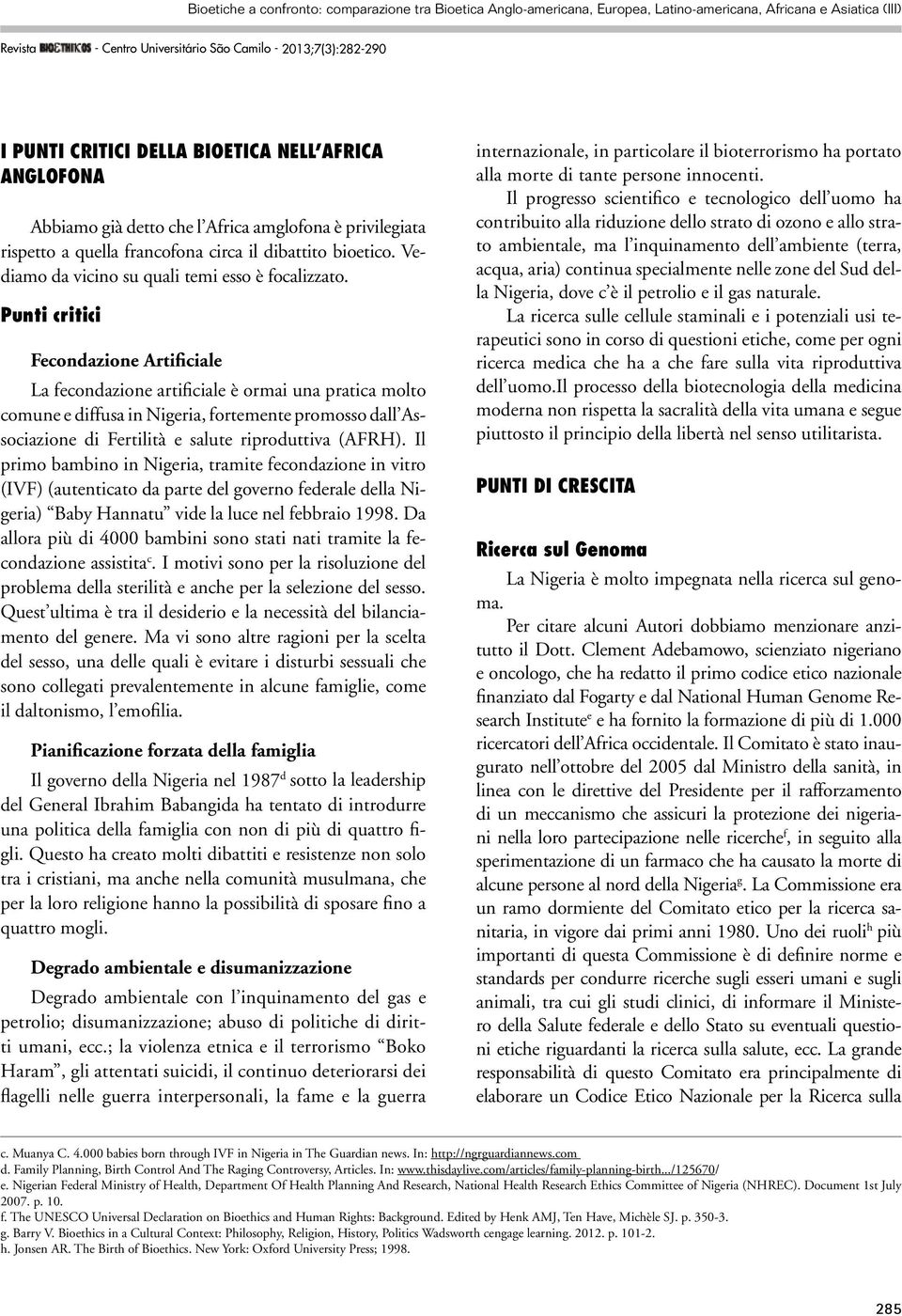 Bioetiche a confronto: comparazione tra Bioetica Anglo-americana, Europea, Latino-americana, Africana e Asiatica (III)

Revista BIOETHIKOS - Centro Universitário São Camilo - 2013;7(3):282-290

I PUNTI CRITICI DELLA BIOETICA NELL'AFRICA ANGLOFONA

Abbiamo già detto che l'Africa amglofona è privilegiata rispetto a quella francofona circa il dibattito bioetico. Vediamo da vicino su quali temi esso è focalizzato.

Punti critici

Fecondazione Artificiale

La fecondazione artificiale è ormai una pratica molto comune e diffusa in Nigeria, fortemente promosso dall'Associazione di Fertilità e salute riproduttiva (AFRH). Il primo bambino in Nigeria, tramite fecondazione in vitro (IVF) (autenticato da parte del governo federale della Nigeria) "Baby Hannatu" vide la luce nel febbraio 1998. Da allora più di 4000 bambini sono stati nati tramite la fecondazione assistita$^c$. I motivi sono per la risoluzione del problema della sterilità e anche per la selezione del sesso. Quest'ultima è tra il desiderio e la necessità del bilanciamento del genere. Ma vi sono altre ragioni per la scelta del sesso, una delle quali è evitare i disturbi sessuali che sono collegati prevalentemente in alcune famiglie, come il daltonismo, l'emofilia.

Pianificazione forzata della famiglia

Il governo della Nigeria nel 1987$^d$ sotto la leadership del General Ibrahim Babangida ha tentato di introdurre una politica della famiglia con non di più di quattro figli. Questo ha creato molti dibattiti e resistenze non solo tra i cristiani, ma anche nella comunità musulmana, che per la loro religione hanno la possibilità di sposare fino a quattro mogli.

Degrado ambientale e disumanizzazione

Degrado ambientale con l'inquinamento del gas e petrolio; disumanizzazione; abuso di politiche di diritti umani, ecc.; la violenza etnica e il terrorismo "Boko Haram", gli attentati suicidi, il continuo deteriorarsi dei flagelli nelle guerra interpersonali, la fame e la guerra internazionale, in particolare il bioterrorismo ha portato alla morte di tante persone innocenti.

Il progresso scientifico e tecnologico dell'uomo ha contribuito alla riduzione dello strato di ozono e allo strato ambientale, ma l'inquinamento dell'ambiente (terra, acqua, aria) continua specialmente nelle zone del Sud della Nigeria, dove c'è il petrolio e il gas naturale.

La ricerca sulle cellule staminali e i potenziali usi terapeutici sono in corso di questioni etiche, come per ogni ricerca medica che ha a che fare sulla vita riproduttiva dell'uomo.Il processo della biotecnologia della medicina moderna non rispetta la sacralità della vita umana e segue piuttosto il principio della libertà nel senso utilitarista.

PUNTI DI CRESCITA

Ricerca sul Genoma

La Nigeria è molto impegnata nella ricerca sul genoma.

Per citare alcuni Autori dobbiamo menzionare anzitutto il Dott. Clement Adebamowo, scienziato nigeriano e oncologo, che ha redatto il primo codice etico nazionale finanziato dal Fogarty e dal National Human Genome Research Institute$^e$ e ha fornito la formazione di più di 1.000 ricercatori dell'Africa occidentale. Il Comitato è stato inaugurato nell'ottobre del 2005 dal Ministro della sanità, in linea con le direttive del Presidente per il rafforzamento di un meccanismo che assicuri la protezione dei nigeriani nella loro partecipazione nelle ricerche$^f$, in seguito alla sperimentazione di un farmaco che ha causato la morte di alcune persone al nord della Nigeria$^g$. La Commissione era un ramo dormiente del Comitato etico per la ricerca sanitaria, in vigore dai primi anni 1980. Uno dei ruoli$^h$ più importanti di questa Commissione è di definire norme e standards per condurre ricerche sugli esseri umani e sugli animali, tra cui gli studi clinici, di informare il Ministero della Salute federale e dello Stato su eventuali questioni etiche riguardanti la ricerca sulla salute, ecc. La grande responsabilità di questo Comitato era principalmente di elaborare un Codice Etico Nazionale per la Ricerca sulla

c. Muanya C. 4.000 babies born through IVF in Nigeria in The Guardian news. In: http://ngrguardiannews.com
d. Family Planning, Birth Control And The Raging Controversy, Articles. In: www.thisdaylive.com/articles/family-planning-birth.../125670/
e. Nigerian Federal Ministry of Health, Department Of Health Planning And Research, National Health Research Ethics Committee of Nigeria (NHREC). Document 1st July 2007. p. 10.
f. The UNESCO Universal Declaration on Bioethics and Human Rights: Background. Edited by Henk AMJ, Ten Have, Michèle SJ. p. 350-3.
g. Barry V. Bioethics in a Cultural Context: Philosophy, Religion, History, Politics Wadsworth cengage learning. 2012. p. 101-2.
h. Jonsen AR. The Birth of Bioethics. New York: Oxford University Press; 1998.

285